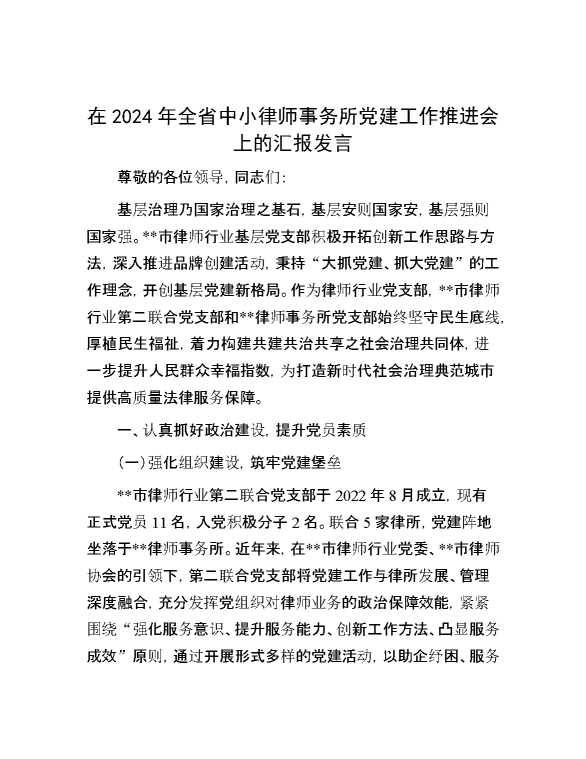 在 2024 年全省中小律师事务所党建工作推进会上的汇报发言

尊敬的各位领导，同志们：

基层治理乃国家治理之基石，基层安则国家安，基层强则国家强。**市律师行业基层党支部积极开拓创新工作思路与方法，深入推进品牌创建活动，秉持“大抓党建、抓大党建”的工作理念，开创基层党建新格局。作为律师行业党支部，**市律师行业第二联合党支部和**律师事务所党支部始终坚守民生底线，厚植民生福祉，着力构建共建共治共享之社会治理共同体，进一步提升人民群众幸福指数，为打造新时代社会治理典范城市提供高质量法律服务保障。

一、认真抓好政治建设，提升党员素质

（一）强化组织建设，筑牢党建堡垒

**市律师行业第二联合党支部于 2022 年 8 月成立，现有正式党员 11 名，入党积极分子 2 名。联合 5 家律所，党建阵地坐落于**律师事务所。近年来，在**市律师行业党委、**市律师协会的引领下，第二联合党支部将党建工作与律所发展、管理深度融合，充分发挥党组织对律师业务的政治保障效能，紧紧围绕“强化服务意识、提升服务能力、创新工作方法、凸显服务成效”原则，通过开展形式多样的党建活动，以助企纾困、服务